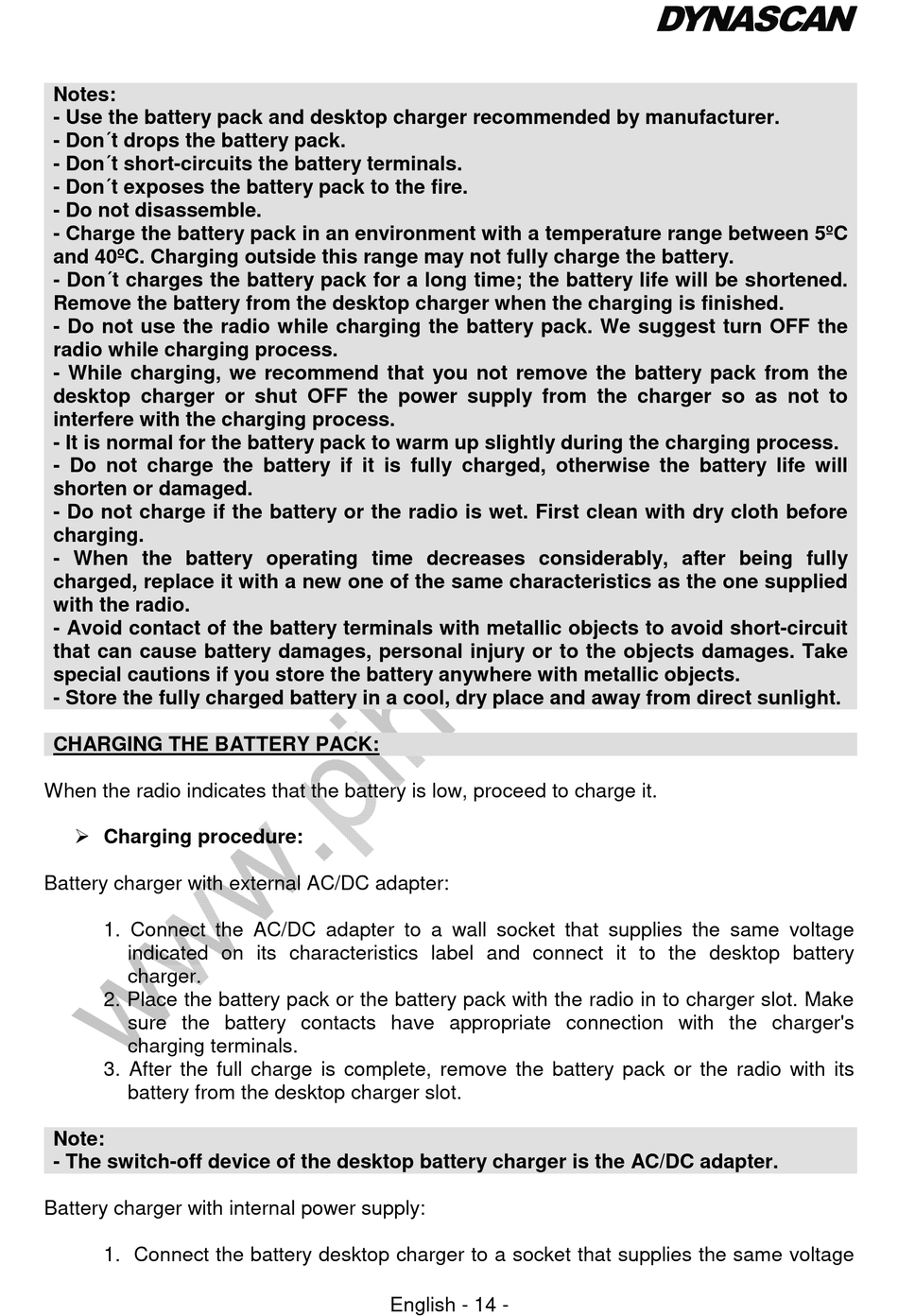 DYNASCAN

Notes:
- Use the battery pack and desktop charger recommended by manufacturer.
- Don´t drops the battery pack.
- Don´t short-circuits the battery terminals.
- Don´t exposes the battery pack to the fire.
- Do not disassemble.
- Charge the battery pack in an environment with a temperature range between 5ºC and 40ºC. Charging outside this range may not fully charge the battery.
- Don´t charges the battery pack for a long time; the battery life will be shortened. Remove the battery from the desktop charger when the charging is finished.
- Do not use the radio while charging the battery pack. We suggest turn OFF the radio while charging process.
- While charging, we recommend that you not remove the battery pack from the desktop charger or shut OFF the power supply from the charger so as not to interfere with the charging process.
- It is normal for the battery pack to warm up slightly during the charging process.
- Do not charge the battery if it is fully charged, otherwise the battery life will shorten or damaged.
- Do not charge if the battery or the radio is wet. First clean with dry cloth before charging.
- When the battery operating time decreases considerably, after being fully charged, replace it with a new one of the same characteristics as the one supplied with the radio.
- Avoid contact of the battery terminals with metallic objects to avoid short-circuit that can cause battery damages, personal injury or to the objects damages. Take special cautions if you store the battery anywhere with metallic objects.
- Store the fully charged battery in a cool, dry place and away from direct sunlight.

CHARGING THE BATTERY PACK:

When the radio indicates that the battery is low, proceed to charge it.

➢ Charging procedure:

Battery charger with external AC/DC adapter:

1. Connect the AC/DC adapter to a wall socket that supplies the same voltage indicated on its characteristics label and connect it to the desktop battery charger.
2. Place the battery pack or the battery pack with the radio in to charger slot. Make sure the battery contacts have appropriate connection with the charger's charging terminals.
3. After the full charge is complete, remove the battery pack or the radio with its battery from the desktop charger slot.

Note:
- The switch-off device of the desktop battery charger is the AC/DC adapter.

Battery charger with internal power supply:

1. Connect the battery desktop charger to a socket that supplies the same voltage

English - 14 -

www.pi